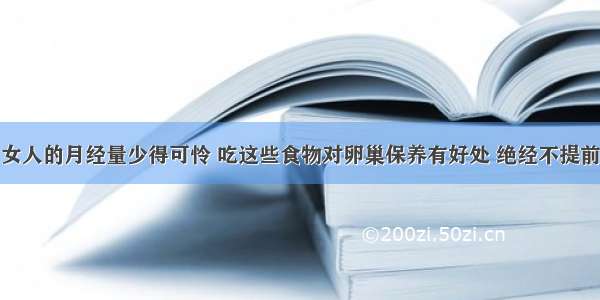 女人的月经量少得可怜 吃这些食物对卵巢保养有好处 绝经不提前

©200zi.50zi.cn